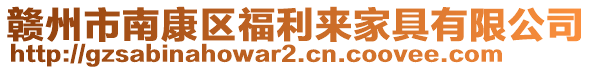 赣州市南康区福利来家具有限公司
http://gzsabinahowar2.cn.coovee.com